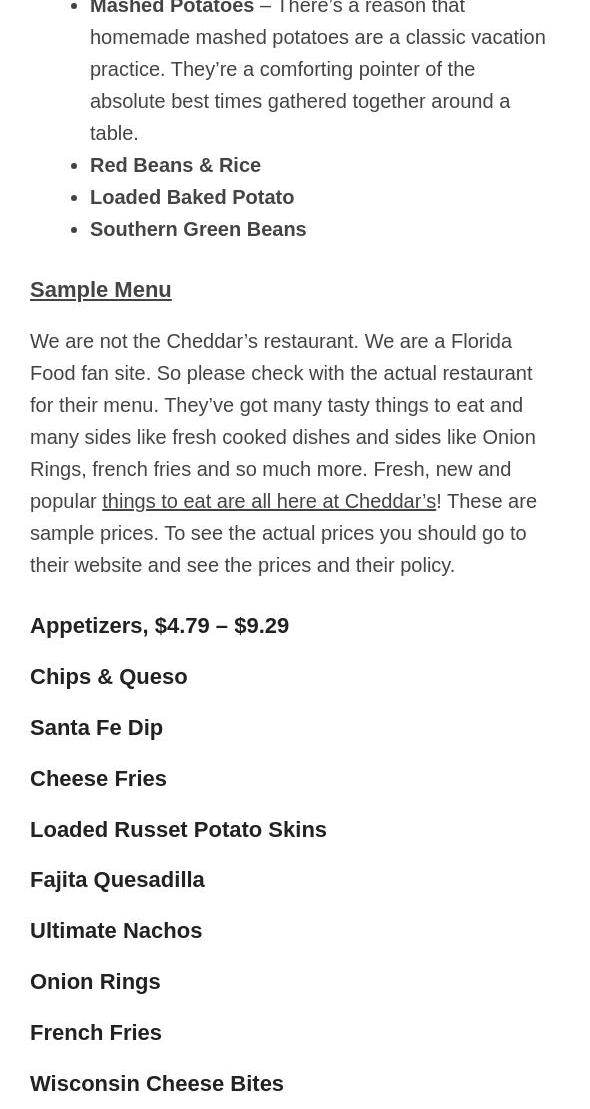 • Mashed Potatoes – There's a reason that homemade mashed potatoes are a classic vacation practice. They're a comforting pointer of the absolute best times gathered together around a table.
• Red Beans & Rice
• Loaded Baked Potato
• Southern Green Beans

Sample Menu

We are not the Cheddar's restaurant. We are a Florida Food fan site. So please check with the actual restaurant for their menu. They've got many tasty things to eat and many sides like fresh cooked dishes and sides like Onion Rings, french fries and so much more. Fresh, new and popular things to eat are all here at Cheddar's! These are sample prices. To see the actual prices you should go to their website and see the prices and their policy.

Appetizers, $4.79 – $9.29

Chips & Queso

Santa Fe Dip

Cheese Fries

Loaded Russet Potato Skins

Fajita Quesadilla

Ultimate Nachos

Onion Rings

French Fries

Wisconsin Cheese Bites